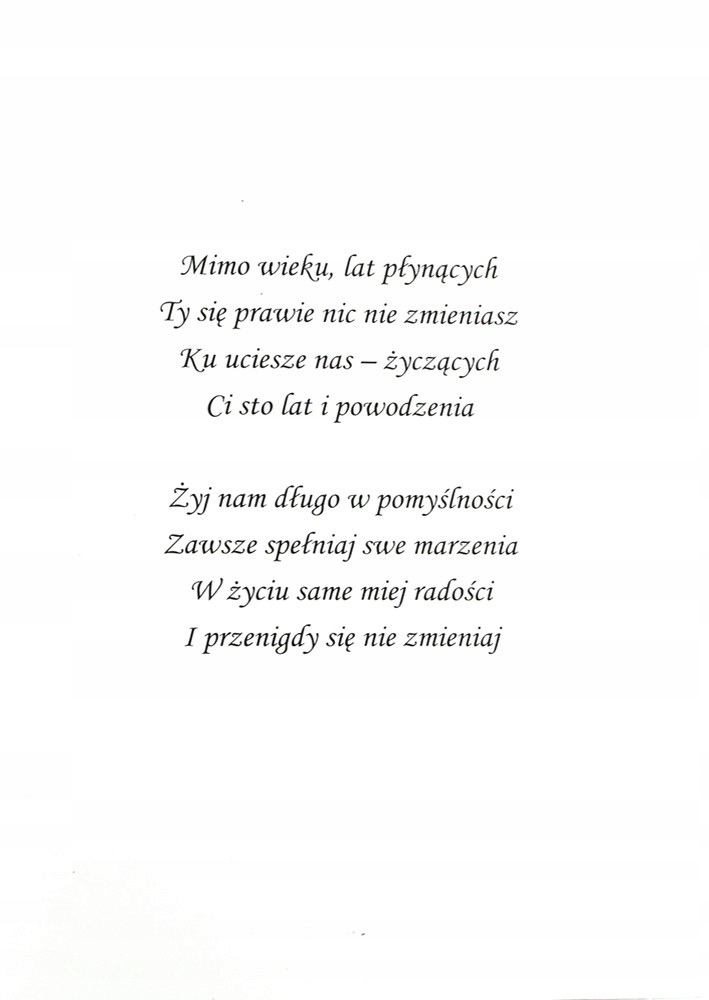 Mimo wieku, lat płynących
Ty się prawie nic nie zmieniasz
Ku uciesze nas – życzących
Ci sto lat i powodzenia

Żyj nam długo w pomyślności
Zawsze spełniaj swe marzenia
W życiu same miej radości
I przenigdy się nie zmieniaj